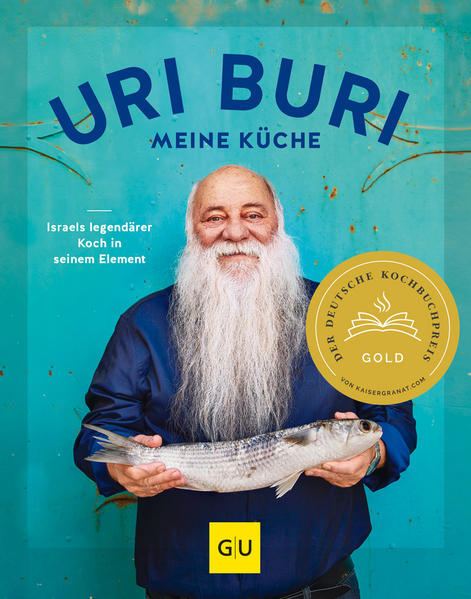 URI BURI
MEINE KÜCHE

Israels legendärer Koch in seinem Element

DER DEUTSCHE KOCHBUCHPREIS
GOLD
VON KAISERGRANAT.COM

GU